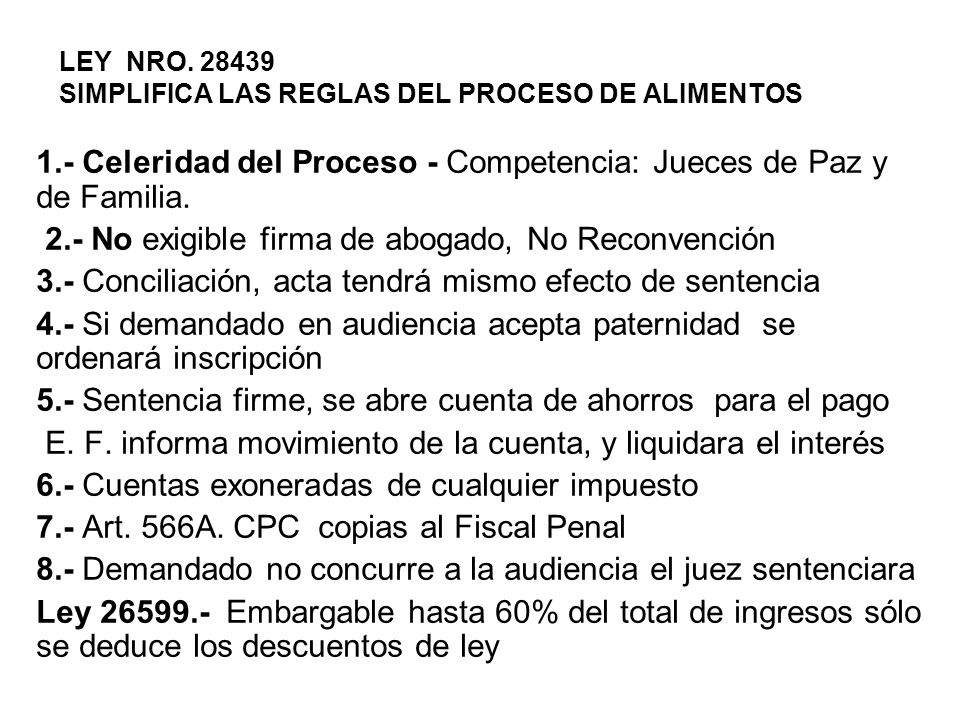 LEY NRO. 28439
SIMPLIFICA LAS REGLAS DEL PROCESO DE ALIMENTOS

1.- Celeridad del Proceso - Competencia: Jueces de Paz y de Familia.

2.- No exigible firma de abogado, No Reconvención

3.- Conciliación, acta tendrá mismo efecto de sentencia

4.- Si demandado en audiencia acepta paternidad se ordenará inscripción

5.- Sentencia firme, se abre cuenta de ahorros para el pago

E. F. informa movimiento de la cuenta, y liquidara el interés

6.- Cuentas exoneradas de cualquier impuesto

7.- Art. 566A. CPC copias al Fiscal Penal

8.- Demandado no concurre a la audiencia el juez sentenciara

Ley 26599.- Embargable hasta 60% del total de ingresos sólo se deduce los descuentos de ley